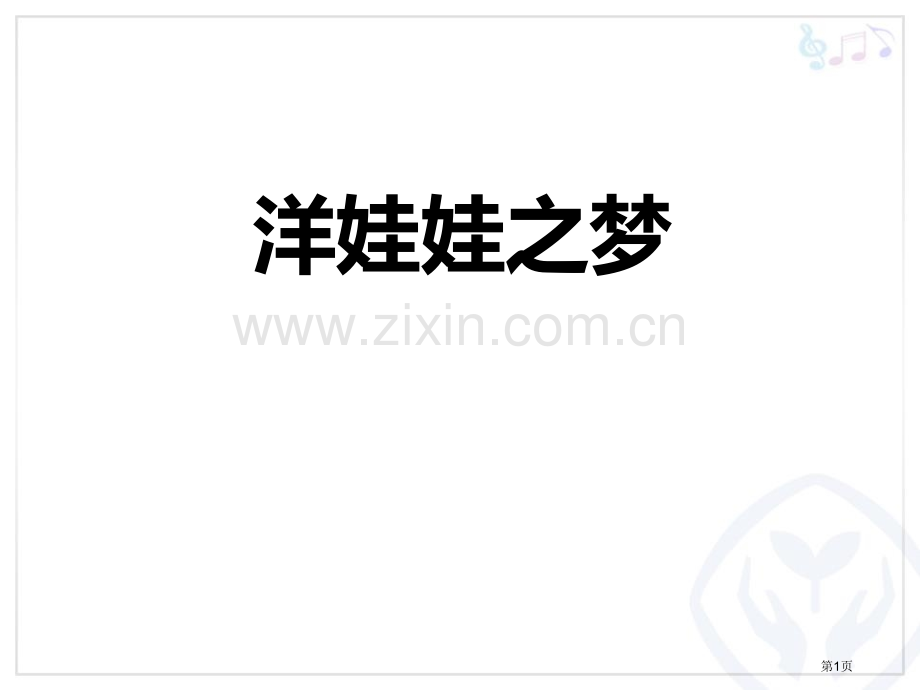 洋娃娃之梦

www.zixin.com.cn

第1页